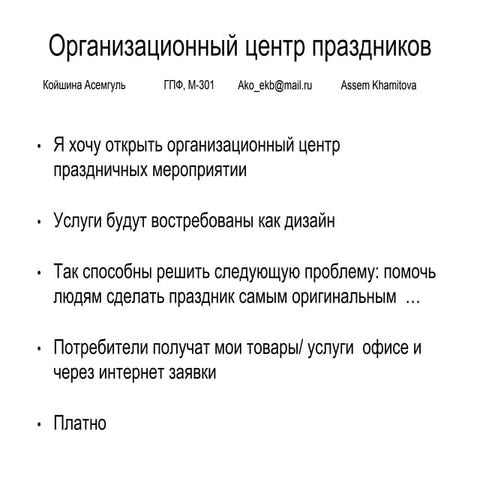 Организационный центр праздников

Койшина Асемгуль ГПФ, М-301 Ako_ekb@mail.ru Assem Khamitova

• Я хочу открыть организационный центр праздничных мероприятии

• Услуги будут востребованы как дизайн

• Так способны решить следующую проблему: помочь людям сделать праздник самым оригинальным ...

• Потребители получат мои товары/ услуги офисе и через интернет заявки

• Платно